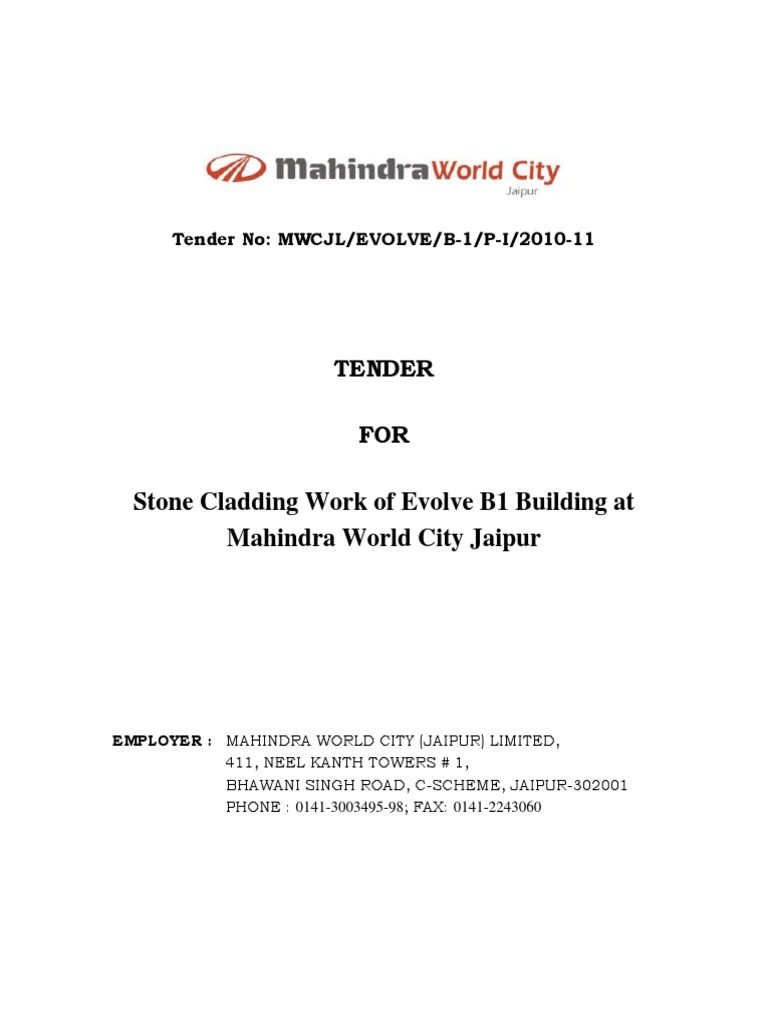 Mahindra World City
Jaipur

Tender No: MWCJL/EVOLVE/B-1/P-I/2010-11

TENDER

FOR

Stone Cladding Work of Evolve B1 Building at Mahindra World City Jaipur

EMPLOYER : MAHINDRA WORLD CITY (JAIPUR) LIMITED,
411, NEEL KANTH TOWERS # 1,
BHAWANI SINGH ROAD, C-SCHEME, JAIPUR-302001
PHONE : 0141-3003495-98; FAX: 0141-2243060